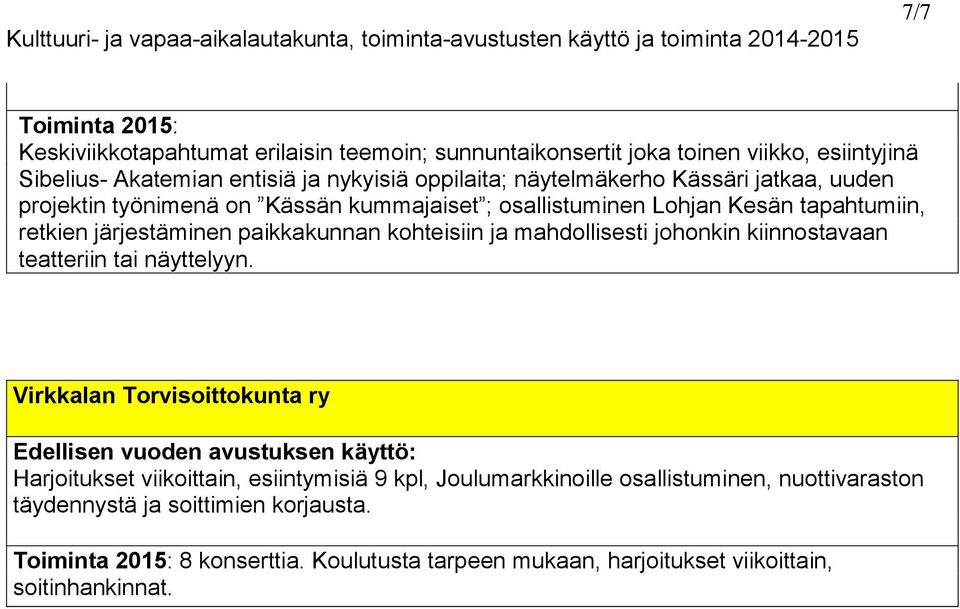 7/7

Kulttuuri- ja vapaa-aikalautakunta, toiminta-avustusten käyttö ja toiminta 2014-2015

Toiminta 2015:
Keskiviikkotapahtumat erilaisin teemoin; sunnuntaikonsertit joka toinen viikko, esiintyjinä Sibelius- Akatemian entisiä ja nykyisiä oppilaita; näytelmäkerho Kässäri jatkaa, uuden projektin työnimenä on ”Kässän kummajaiset”; osallistuminen Lohjan Kesän tapahtumiin, retkien järjestäminen paikkakunnan kohteisiin ja mahdollisesti johonkin kiinnostavaan teatteriin tai näyttelyyn.

Virkkalan Torvisoittokunta ry

Edellisen vuoden avustuksen käyttö:
Harjoitukset viikoittain, esiintymisiä 9 kpl, Joulumarkkinoille osallistuminen, nuottivaraston täydennystä ja soittimien korjausta.

Toiminta 2015: 8 konserttia. Koulutusta tarpeen mukaan, harjoitukset viikoittain, soitinhankinnat.